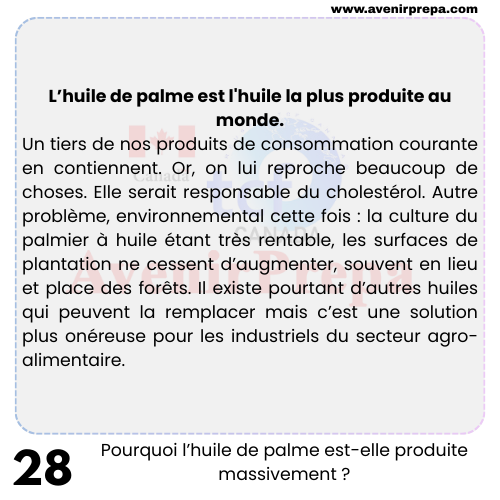 www.avenirprepa.com

**L’huile de palme est l'huile la plus produite au monde.**

Un tiers de nos produits de consommation courante en contiennent. Or, on lui reproche beaucoup de choses. Elle serait responsable du cholestérol. Autre problème, environnemental cette fois : la culture du palmier à huile étant très rentable, les surfaces de plantation ne cessent d’augmenter, souvent en lieu et place des forêts. Il existe pourtant d’autres huiles qui peuvent la remplacer mais c’est une solution plus onéreuse pour les industriels du secteur agro-alimentaire.

Canada
tcf
CANADA
AvenirPrepa

28 Pourquoi l’huile de palme est-elle produite massivement ?